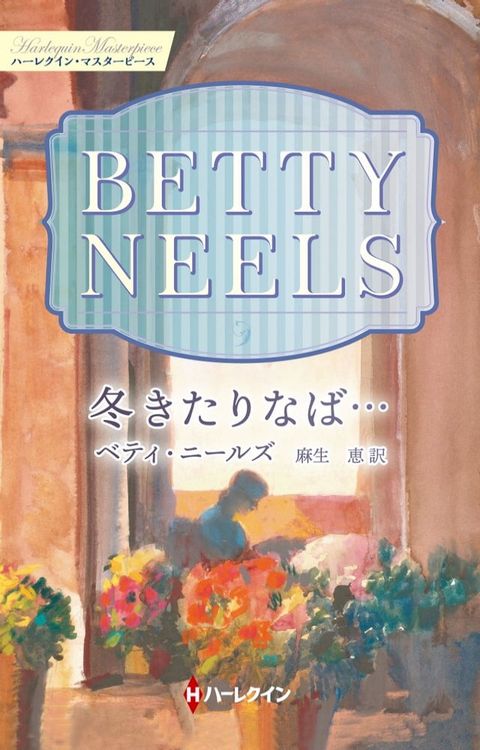 Harlequin Masterpiece
ハーレクイン・マスターピース

BETTY NEELS

冬きたりなば…

ベティ・ニールズ　麻生　恵 訳

H ハーレクイン